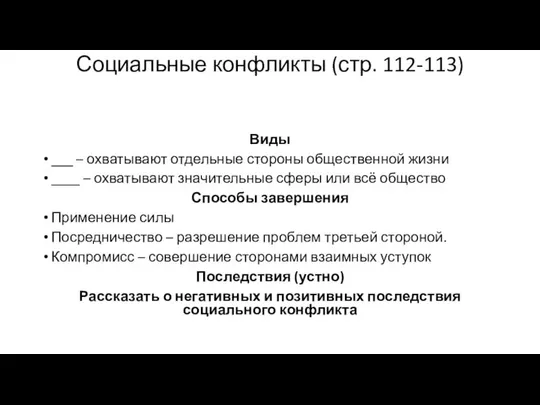 Социальные конфликты (стр. 112-113)

Виды

• ___ – охватывают отдельные стороны общественной жизни
• ____ – охватывают значительные сферы или всё общество

Способы завершения

• Применение силы
• Посредничество – разрешение проблем третьей стороной.
• Компромисс – совершение сторонами взаимных уступок

Последствия (устно)

Рассказать о негативных и позитивных последствия социального конфликта